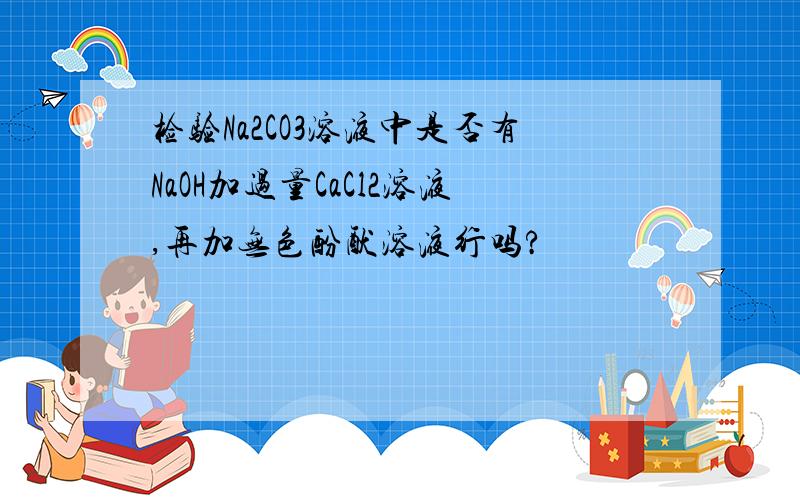 检验Na2CO3溶液中是否有NaOH加过量CaCl2溶液,再加无色酚酞溶液行吗?